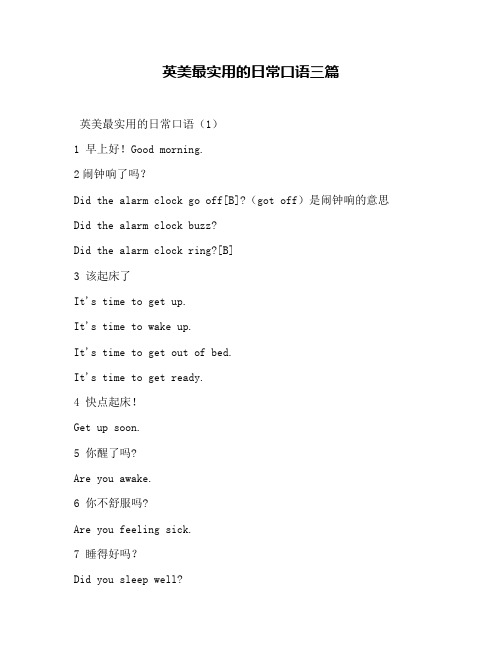 英美最实用的日常口语三篇

英美最实用的日常口语（1）

1 早上好！Good morning.

2 闹钟响了吗？

Did the alarm clock go off[B]?（got off）是闹钟响的意思

Did the alarm clock buzz?

Did the alarm clock ring?[B]

3 该起床了

It's time to get up.

It's time to wake up.

It's time to get out of bed.

It's time to get ready.

4 快点起床！

Get up soon.

5 你醒了吗？

Are you awake.

6 你不舒服吗？

Are you feeling sick.

7 睡得好吗？

Did you sleep well?